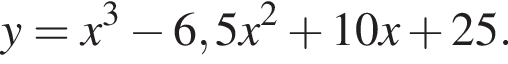 $y = x^3 - 6,5x^2 + 10x + 25.$